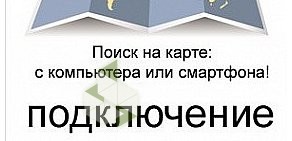 Поиск на карте:
с компьютера или смартфона!

подключение